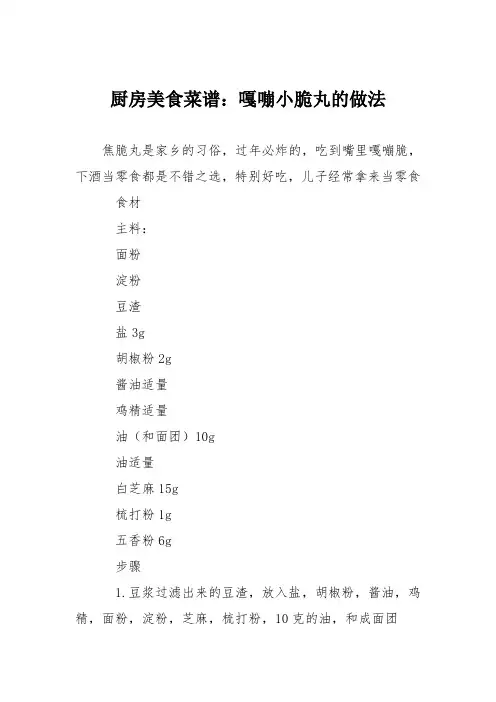 厨房美食菜谱：嘎嘣小脆丸的做法

焦脆丸是家乡的习俗，过年必炸的，吃到嘴里嘎嘣脆，下酒当零食都是不错之选，特别好吃，儿子经常拿来当零食

食材

主料：

面粉

淀粉

豆渣

盐 3g

胡椒粉 2g

酱油适量

鸡精适量

油（和面团）10g

油适量

白芝麻 15g

梳打粉 1g

五香粉 6g

步骤

1.豆浆过滤出来的豆渣，放入盐，胡椒粉，酱油，鸡精，面粉，淀粉，芝麻，梳打粉，10克的油，和成面团